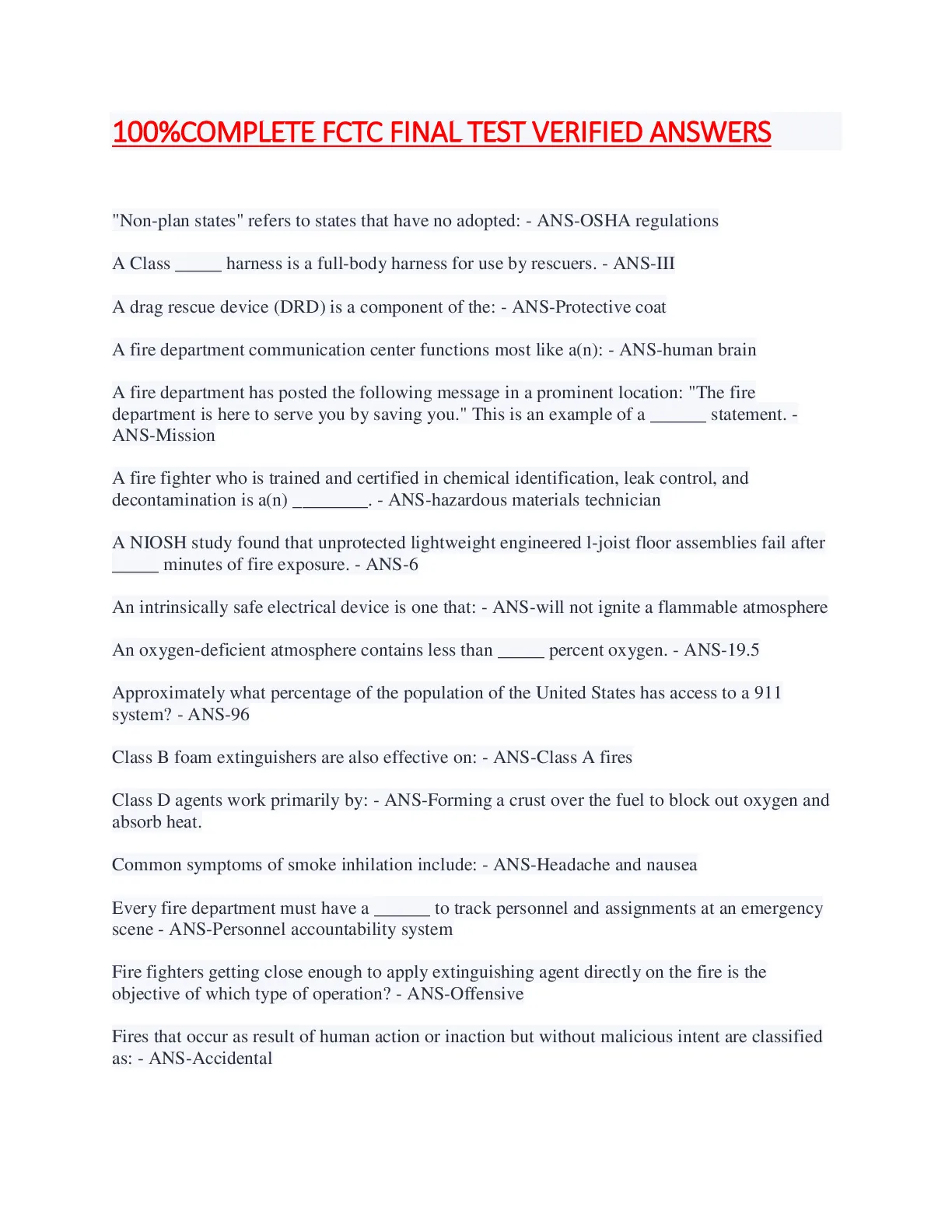 100%COMPLETE FCTC FINAL TEST VERIFIED ANSWERS

"Non-plan states" refers to states that have no adopted: - ANS-OSHA regulations

A Class _____ harness is a full-body harness for use by rescuers. - ANS-III

A drag rescue device (DRD) is a component of the: - ANS-Protective coat

A fire department communication center functions most like a(n): - ANS-human brain

A fire department has posted the following message in a prominent location: "The fire department is here to serve you by saving you." This is an example of a ______ statement. - ANS-Mission

A fire fighter who is trained and certified in chemical identification, leak control, and decontamination is a(n) ________. - ANS-hazardous materials technician

A NIOSH study found that unprotected lightweight engineered l-joist floor assemblies fail after _____ minutes of fire exposure. - ANS-6

An intrinsically safe electrical device is one that: - ANS-will not ignite a flammable atmosphere

An oxygen-deficient atmosphere contains less than _____ percent oxygen. - ANS-19.5

Approximately what percentage of the population of the United States has access to a 911 system? - ANS-96

Class B foam extinguishers are also effective on: - ANS-Class A fires

Class D agents work primarily by: - ANS-Forming a crust over the fuel to block out oxygen and absorb heat.

Common symptoms of smoke inhilation include: - ANS-Headache and nausea

Every fire department must have a ______ to track personnel and assignments at an emergency scene - ANS-Personnel accountability system

Fire fighters getting close enough to apply extinguishing agent directly on the fire is the objective of which type of operation? - ANS-Offensive

Fires that occur as result of human action or inaction but without malicious intent are classified as: - ANS-Accidental